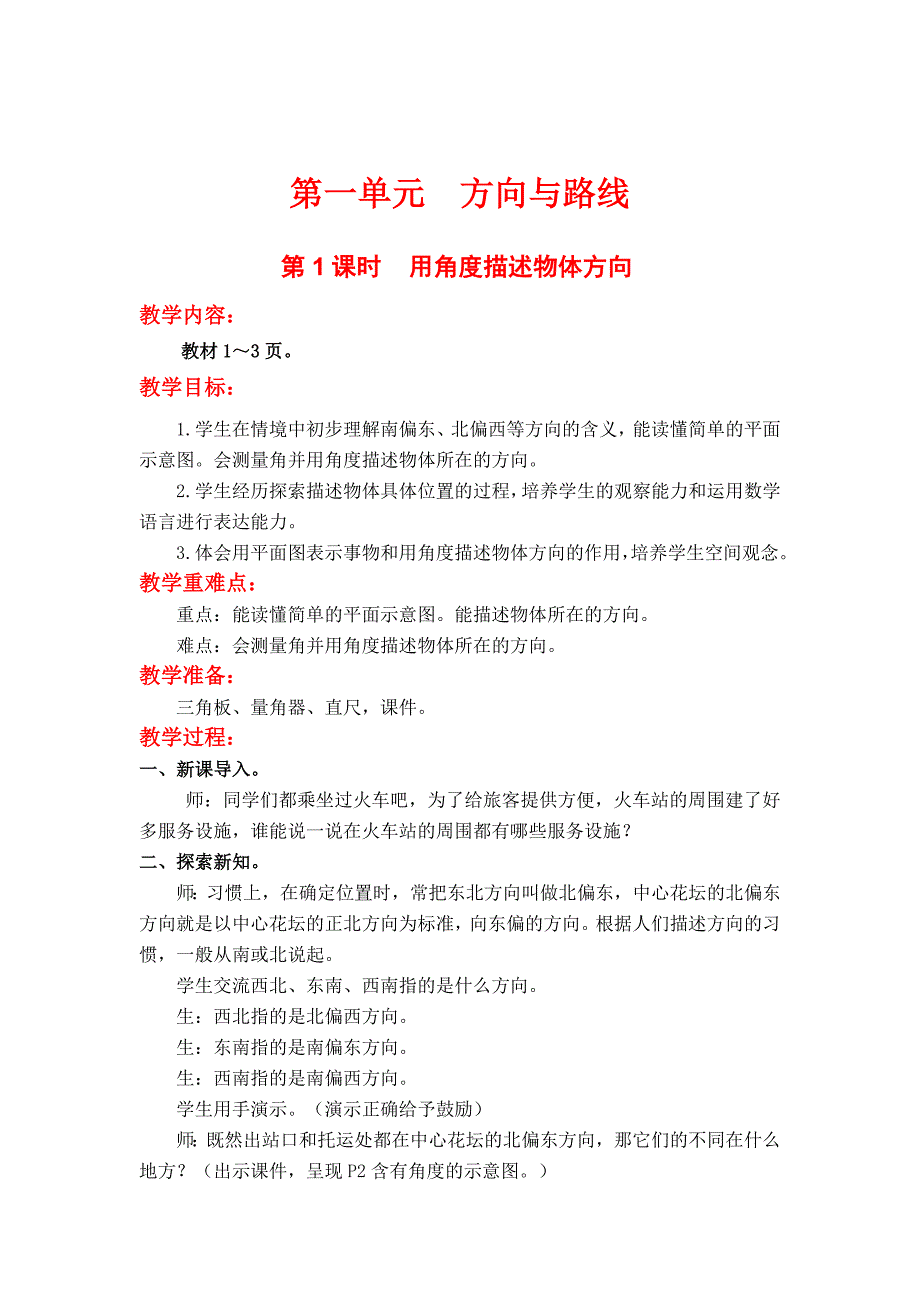 第一单元　方向与路线

第1课时　用角度描述物体方向

教学内容：

教材1～3页。

教学目标：

1.学生在情境中初步理解南偏东、北偏西等方向的含义，能读懂简单的平面示意图。会测量角并用角度描述物体所在的方向。

2.学生经历探索描述物体具体位置的过程，培养学生的观察能力和运用数学语言进行表达能力。

3.体会用平面图表示事物和用角度描述物体方向的作用，培养学生空间观念。

教学重难点：

重点：能读懂简单的平面示意图。能描述物体所在的方向。

难点：会测量角并用角度描述物体所在的方向。

教学准备：

三角板、量角器、直尺，课件。

教学过程：

一、新课导入。

师：同学们都乘坐过火车吧，为了给旅客提供方便，火车站的周围建了好多服务设施，谁能说一说在火车站的周围都有哪些服务设施？

二、探索新知。

师：习惯上，在确定位置时，常把东北方向叫做北偏东，中心花坛的北偏东方向就是以中心花坛的正北方向为标准，向东偏的方向。根据人们描述方向的习惯，一般从南或北说起。

学生交流西北、东南、西南指的是什么方向。

生：西北指的是北偏西方向。

生：东南指的是南偏东方向。

生：西南指的是南偏西方向。

学生用手演示。（演示正确给予鼓励）

师：既然出站口和托运处都在中心花坛的北偏东方向，那它们的不同在什么地方？（出示课件，呈现P2含有角度的示意图。）